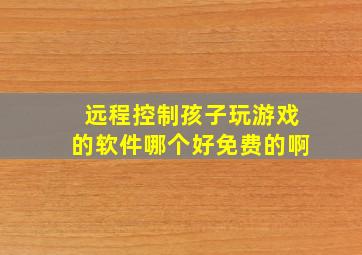 远程控制孩子玩游戏的软件哪个好免费的啊